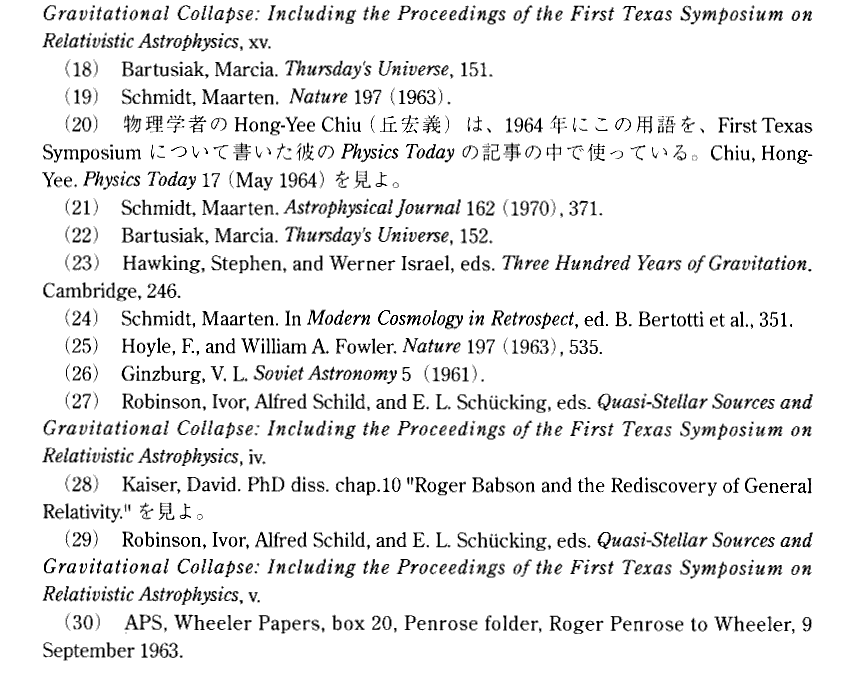 Gravitational Collapse: Including the Proceedings of the First Texas Symposium on Relativistic Astrophysics, xv.

(18) Bartusiak, Marcia. Thursday's Universe, 151.

(19) Schmidt, Maarten. Nature 197 (1963).

(20) 物理学者の Hong-Yee Chiu（丘宏義）は、1964 年にこの用語を、First Texas Symposium について書いた彼の Physics Today の記事の中で使っている。Chiu, Hong-Yee. Physics Today 17 (May 1964) を見よ。

(21) Schmidt, Maarten. Astrophysical Journal 162 (1970), 371.

(22) Bartusiak, Marcia. Thursday's Universe, 152.

(23) Hawking, Stephen, and Werner Israel, eds. Three Hundred Years of Gravitation. Cambridge, 246.

(24) Schmidt, Maarten. In Modern Cosmology in Retrospect, ed. B. Bertotti et al., 351.

(25) Hoyle, F., and William A. Fowler. Nature 197 (1963), 535.

(26) Ginzburg, V. L. Soviet Astronomy 5 (1961).

(27) Robinson, Ivor, Alfred Schild, and E. L. Schücking, eds. Quasi-Stellar Sources and Gravitational Collapse: Including the Proceedings of the First Texas Symposium on Relativistic Astrophysics, iv.

(28) Kaiser, David. PhD diss. chap.10 "Roger Babson and the Rediscovery of General Relativity." を見よ。

(29) Robinson, Ivor, Alfred Schild, and E. L. Schücking, eds. Quasi-Stellar Sources and Gravitational Collapse: Including the Proceedings of the First Texas Symposium on Relativistic Astrophysics, v.

(30) APS, Wheeler Papers, box 20, Penrose folder, Roger Penrose to Wheeler, 9 September 1963.